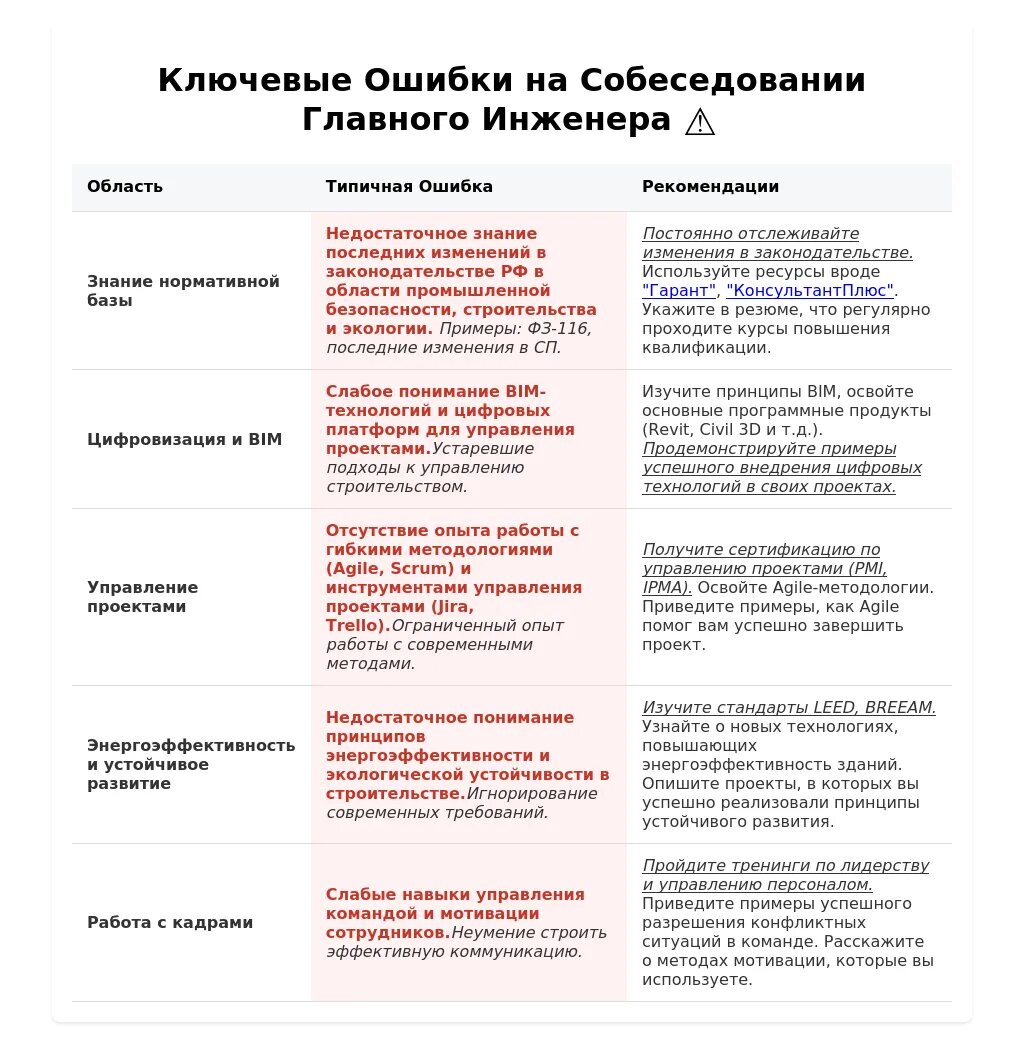 Ключевые Ошибки на Собеседовании Главного Инженера ⚠

| Область | Типичная Ошибка | Рекомендации |
|---|---|---|
| Знание нормативной базы | Недостаточное знание последних изменений в законодательстве РФ в области промышленной безопасности, строительства и экологии. Примеры: ФЗ-116, последние изменения в СП. | Постоянно отслеживайте изменения в законодательстве. Используйте ресурсы вроде "Гарант", "КонсультантПлюс". Укажите в резюме, что регулярно проходите курсы повышения квалификации. |
| Цифровизация и BIM | Слабое понимание BIM-технологий и цифровых платформ для управления проектами.Устаревшие подходы к управлению строительством. | Изучите принципы BIM, освойте основные программные продукты (Revit, Civil 3D и т.д.). Продемонстрируйте примеры успешного внедрения цифровых технологий в своих проектах. |
| Управление проектами | Отсутствие опыта работы с гибкими методологиями (Agile, Scrum) и инструментами управления проектами (Jira, Trello).Ограниченный опыт работы с современными методами. | Получите сертификацию по управлению проектами (PMI, IPMA). Освойте Agile-методологии. Приведите примеры, как Agile помог вам успешно завершить проект. |
| Энергоэффективность и устойчивое развитие | Недостаточное понимание принципов энергоэффективности и экологической устойчивости в строительстве.Игнорирование современных требований. | Изучите стандарты LEED, BREEAM. Узнайте о новых технологиях, повышающих энергоэффективность зданий. Опишите проекты, в которых вы успешно реализовали принципы устойчивого развития. |
| Работа с кадрами | Слабые навыки управления командой и мотивации сотрудников.Неумение строить эффективную коммуникацию. | Пройдите тренинги по лидерству и управлению персоналом. Приведите примеры успешного разрешения конфликтных ситуаций в команде. Расскажите о методах мотивации, которые вы используете. |